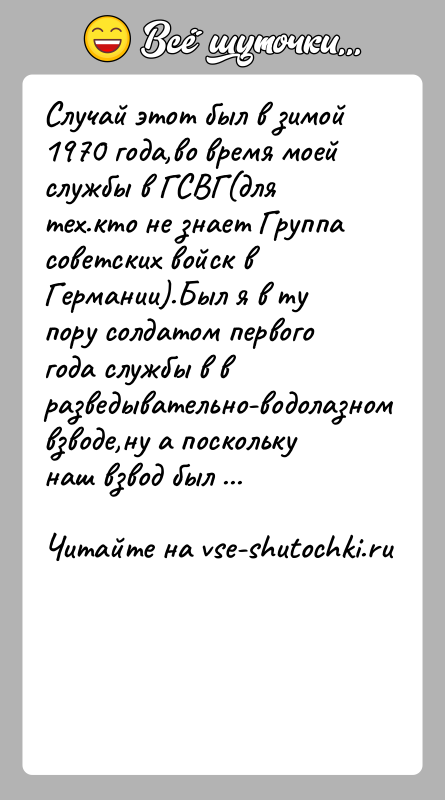 Всё шуточки...

Случай этот был в зимой 1970 года,во время моей службы в ГСВГ(для тех.кто не знает Группа советских войск в Германии).Был я в ту пору солдатом первого года службы в в разведывательно-водолазном взводе,ну а поскольку наш взвод был ...

Читайте на vse-shutochki.ru